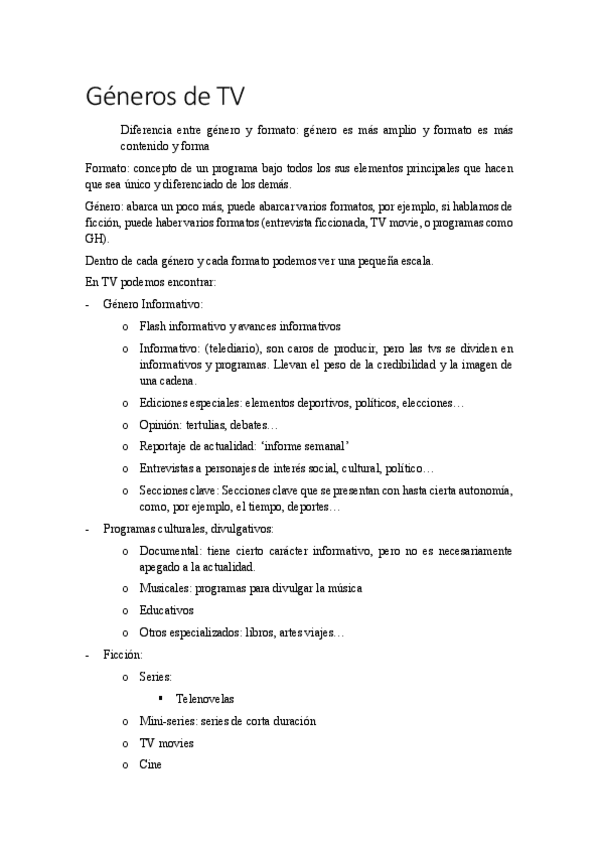 Géneros de TV

Diferencia entre género y formato: género es más amplio y formato es más contenido y forma

Formato: concepto de un programa bajo todos los sus elementos principales que hacen que sea único y diferenciado de los demás.

Género: abarca un poco más, puede abarcar varios formatos, por ejemplo, si hablamos de ficción, puede haber varios formatos (entrevista ficcionada, TV movie, o programas como GH).

Dentro de cada género y cada formato podemos ver una pequeña escala.

En TV podemos encontrar:

- Género Informativo:
  o Flash informativo y avances informativos
  o Informativo: (telediario), son caros de producir, pero las tvs se dividen en informativos y programas. Llevan el peso de la credibilidad y la imagen de una cadena.
  o Ediciones especiales: elementos deportivos, políticos, elecciones…
  o Opinión: tertulias, debates…
  o Reportaje de actualidad: 'informe semanal'
  o Entrevistas a personajes de interés social, cultural, político…
  o Secciones clave: Secciones clave que se presentan con hasta cierta autonomía, como, por ejemplo, el tiempo, deportes…
- Programas culturales, divulgativos:
  o Documental: tiene cierto carácter informativo, pero no es necesariamente apegado a la actualidad.
  o Musicales: programas para divulgar la música
  o Educativos
  o Otros especializados: libros, artes viajes…
- Ficción:
  o Series:
    ▪ Telenovelas
  o Mini-series: series de corta duración
  o TV movies
  o Cine